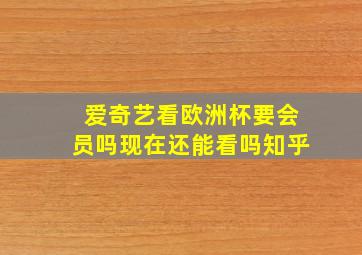 爱奇艺看欧洲杯要会员吗现在还能看吗知乎